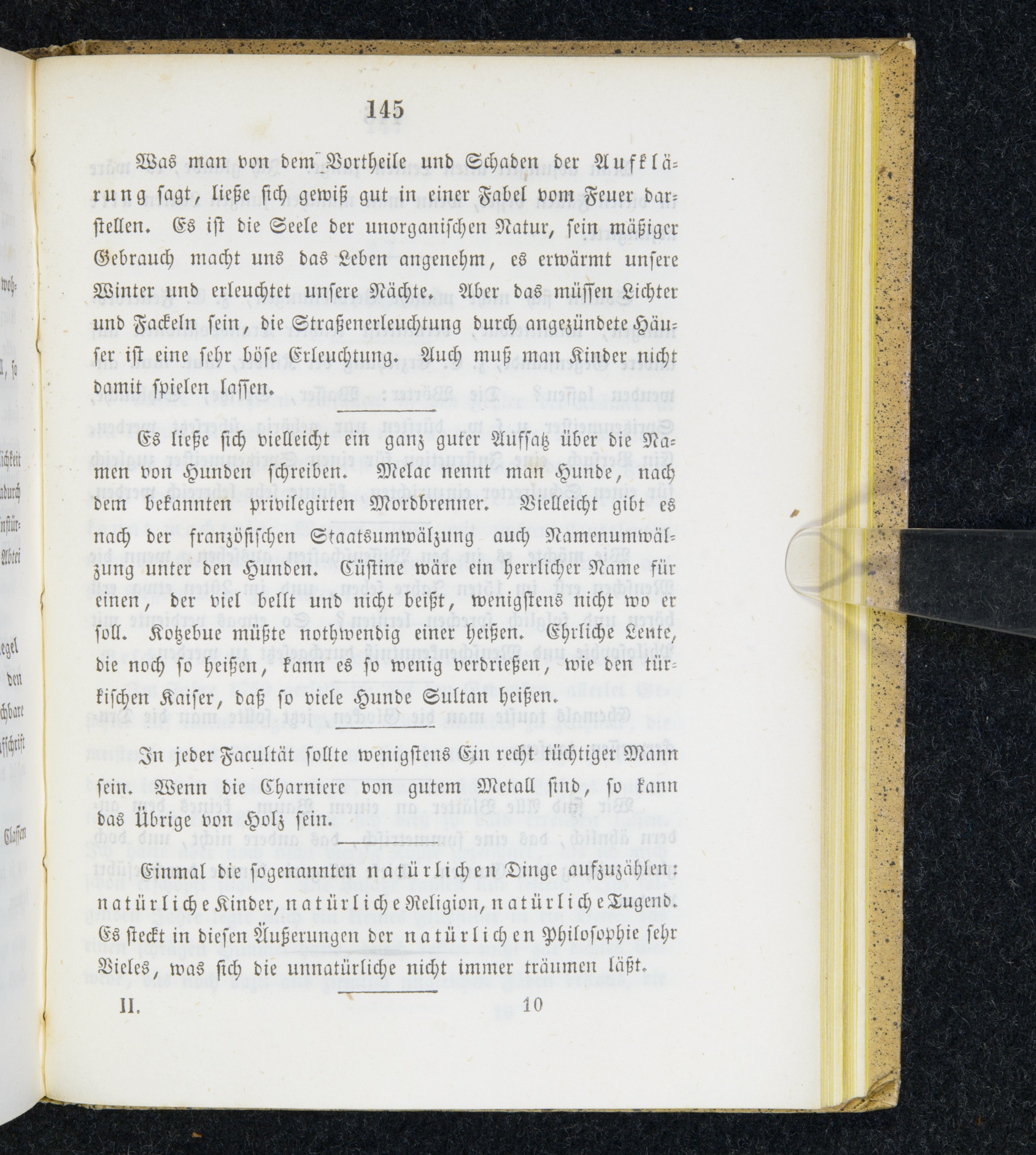 145

Was man von dem Vortheile und Schaden der Aufklärung sagt, ließe sich gewiß gut in einer Fabel vom Feuer darstellen. Es ist die Seele der unorganischen Natur, sein mäßiger Gebrauch macht uns das Leben angenehm, es erwärmt unsere Winter und erleuchtet unsere Nächte. Aber das müssen Lichter und Fackeln sein, die Straßenerleuchtung durch angezündete Häuser ist eine sehr böse Erleuchtung. Auch muß man Kinder nicht damit spielen lassen.

Es ließe sich vielleicht ein ganz guter Aufsatz über die Namen von Hunden schreiben. Melac nennt man Hunde, nach dem bekannten privilegirten Mordbrenner. Vielleicht gibt es nach der französischen Staatsumwälzung auch Namenumwälzung unter den Hunden. Cüstine wäre ein herrlicher Name für einen, der viel bellt und nicht beißt, wenigstens nicht wo er soll. Kotzebue müßte nothwendig einer heißen. Ehrliche Leute, die noch so heißen, kann es so wenig verdrießen, wie den türkischen Kaiser, daß so viele Hunde Sultan heißen.

In jeder Facultät sollte wenigstens Ein recht tüchtiger Mann sein. Wenn die Charniere von gutem Metall sind, so kann das Übrige von Holz sein.

Einmal die sogenannten natürlichen Dinge aufzuzählen: natürliche Kinder, natürliche Religion, natürliche Tugend. Es steckt in diesen Äußerungen der natürlichen Philosophie sehr Vieles, was sich die unnatürliche nicht immer träumen läßt.

II. 10